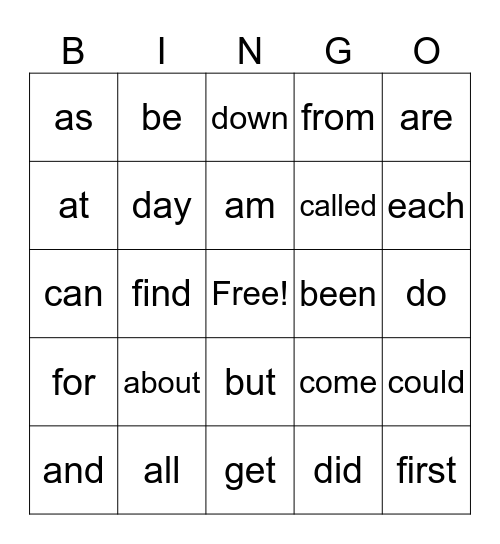 | B | I | N | G | O |
|---|---|---|---|---|
| as | be | down | from | are |
| at | day | am | called | each |
| can | find | Free! | been | do |
| for | about | but | come | could |
| and | all | get | did | first |